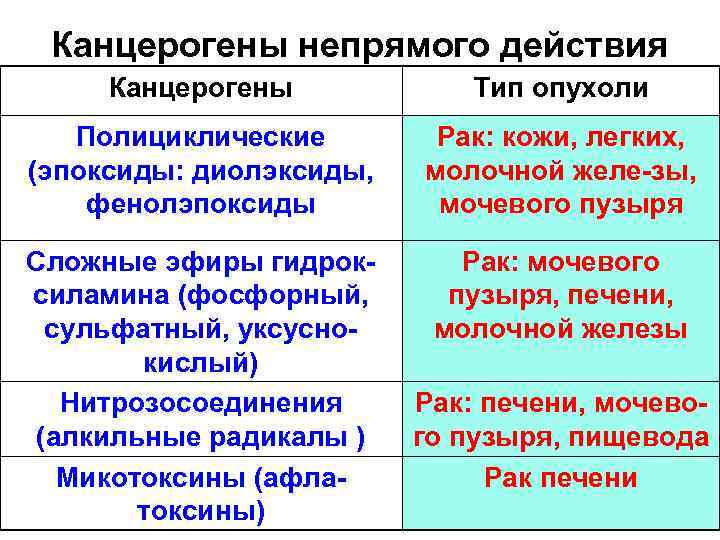 Канцерогены непрямого действия

| Канцерогены | Тип опухоли |
|---|---|
| Полициклические (эпоксиды: диолэксиды, фенолэпоксиды | Рак: кожи, легких, молочной желе-зы, мочевого пузыря |
| Сложные эфиры гидроксиламина (фосфорный, сульфатный, уксуснокислый) | Рак: мочевого пузыря, печени, молочной железы |
| Нитрозосоединения (алкильные радикалы ) | Рак: печени, мочевого пузыря, пищевода |
| Микотоксины (афлатоксины) | Рак печени |